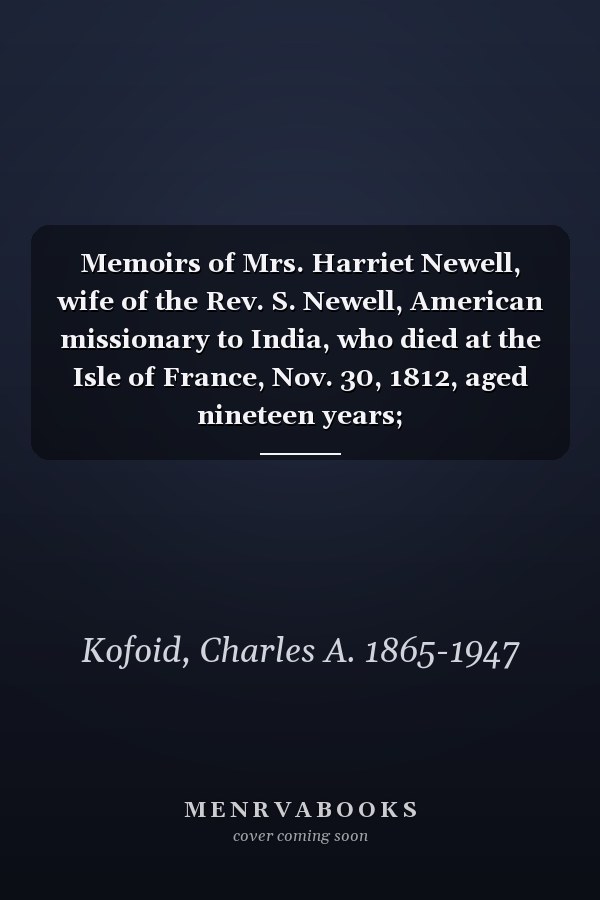 Memoirs of Mrs. Harriet Newell, wife of the Rev. S. Newell, American missionary to India, who died at the Isle of France, Nov. 30, 1812, aged nineteen years;

Kofoid, Charles A. 1865-1947

MENRVABOOKS
cover coming soon